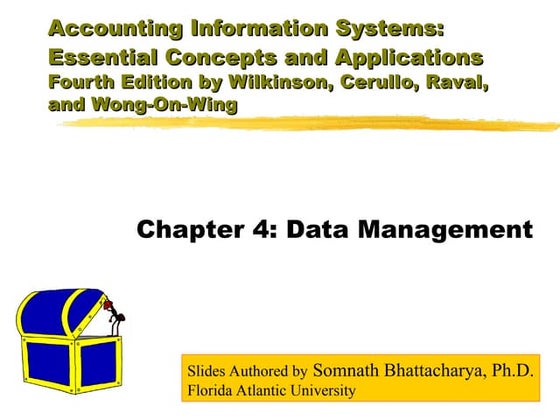 Accounting Information Systems: Essential Concepts and Applications
Fourth Edition by Wilkinson, Cerullo, Raval, and Wong-On-Wing

Chapter 4: Data Management

Slides Authored by Somnath Bhattacharya, Ph.D.
Florida Atlantic University